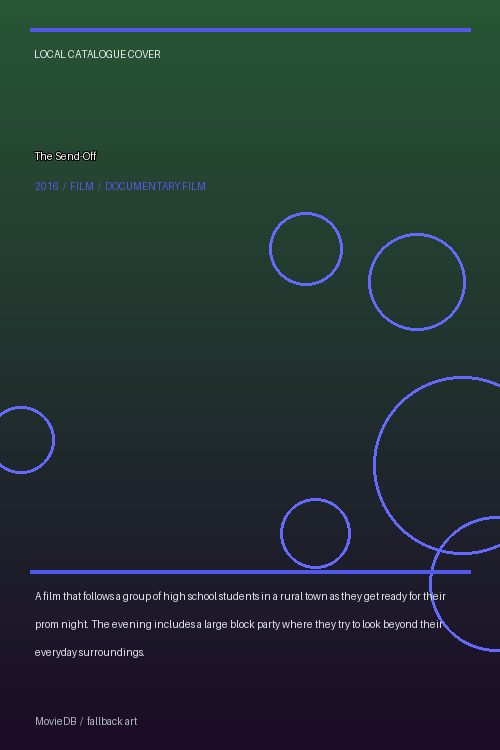 LOCAL CATALOGUE COVER

The Send-Off

2016 / FILM / DOCUMENTARY FILM

A film that follows a group of high school students in a rural town as they get ready for their prom night. The evening includes a large block party where they try to look beyond their everyday surroundings.

MovieDB / fallback art